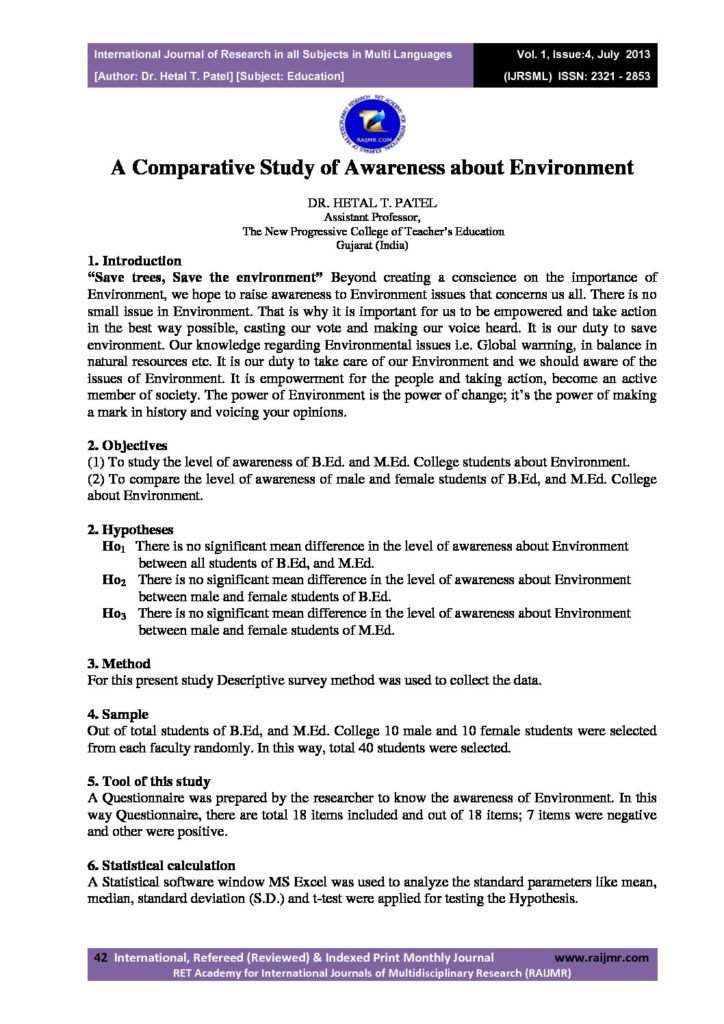 International Journal of Research in all Subjects in Multi Languages
[Author: Dr. Hetal T. Patel] [Subject: Education]

Vol. 1, Issue:4, July 2013
(IJRSML) ISSN: 2321 - 2853

RAIJMR.COM

A Comparative Study of Awareness about Environment

DR. HETAL T. PATEL
Assistant Professor,
The New Progressive College of Teacher's Education
Gujarat (India)

1. Introduction
"Save trees, Save the environment" Beyond creating a conscience on the importance of Environment, we hope to raise awareness to Environment issues that concerns us all. There is no small issue in Environment. That is why it is important for us to be empowered and take action in the best way possible, casting our vote and making our voice heard. It is our duty to save environment. Our knowledge regarding Environmental issues i.e. Global warming, in balance in natural resources etc. It is our duty to take care of our Environment and we should aware of the issues of Environment. It is empowerment for the people and taking action, become an active member of society. The power of Environment is the power of change; it's the power of making a mark in history and voicing your opinions.

2. Objectives
(1) To study the level of awareness of B.Ed. and M.Ed. College students about Environment.
(2) To compare the level of awareness of male and female students of B.Ed, and M.Ed. College about Environment.

2. Hypotheses
$Ho_1$ There is no significant mean difference in the level of awareness about Environment between all students of B.Ed, and M.Ed.
$Ho_2$ There is no significant mean difference in the level of awareness about Environment between male and female students of B.Ed.
$Ho_3$ There is no significant mean difference in the level of awareness about Environment between male and female students of M.Ed.

3. Method
For this present study Descriptive survey method was used to collect the data.

4. Sample
Out of total students of B.Ed, and M.Ed. College 10 male and 10 female students were selected from each faculty randomly. In this way, total 40 students were selected.

5. Tool of this study
A Questionnaire was prepared by the researcher to know the awareness of Environment. In this way Questionnaire, there are total 18 items included and out of 18 items; 7 items were negative and other were positive.

6. Statistical calculation
A Statistical software window MS Excel was used to analyze the standard parameters like mean, median, standard deviation (S.D.) and t-test were applied for testing the Hypothesis.

42 International, Refereed (Reviewed) & Indexed Print Monthly Journal www.raijmr.com
RET Academy for International Journals of Multidisciplinary Research (RAIJMR)